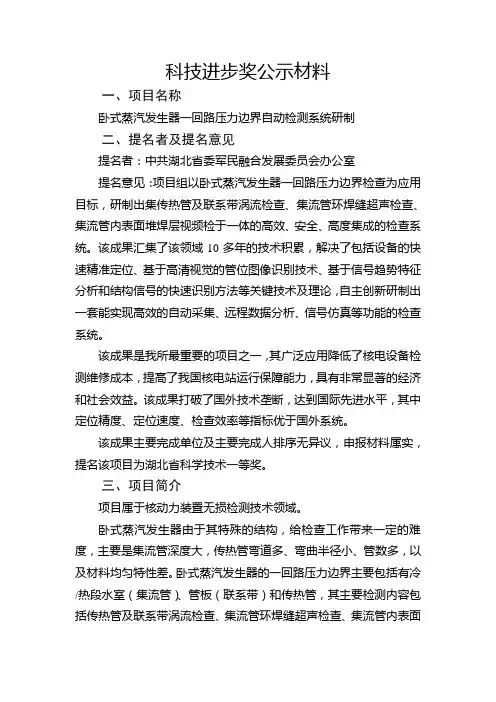 科技进步奖公示材料

一、项目名称

卧式蒸汽发生器一回路压力边界自动检测系统研制

二、提名者及提名意见

提名者：中共湖北省委军民融合发展委员会办公室

提名意见：项目组以卧式蒸汽发生器一回路压力边界检查为应用目标，研制出集传热管及联系带涡流检查、集流管环焊缝超声检查、集流管内表面堆焊层视频检于一体的高效、安全、高度集成的检查系统。该成果汇集了该领域 10 多年的技术积累，解决了包括设备的快速精准定位、基于高清视觉的管位图像识别技术、基于信号趋势特征分析和结构信号的快速识别方法等关键技术及理论，自主创新研制出一套能实现高效的自动采集、远程数据分析、信号仿真等功能的检查系统。

该成果是我所最重要的项目之一，其广泛应用降低了核电设备检测维修成本，提高了我国核电站运行保障能力，具有非常显著的经济和社会效益。该成果打破了国外技术垄断，达到国际先进水平，其中定位精度、定位速度、检查效率等指标优于国外系统。

该成果主要完成单位及主要完成人排序无异议，申报材料属实，提名该项目为湖北省科学技术一等奖。

三、项目简介

项目属于核动力装置无损检测技术领域。

卧式蒸汽发生器由于其特殊的结构，给检查工作带来一定的难度，主要是集流管深度大，传热管弯道多、弯曲半径小、管数多，以及材料均匀特性差。卧式蒸汽发生器的一回路压力边界主要包括有冷/热段水室（集流管）、管板（联系带）和传热管，其主要检测内容包括传热管及联系带涡流检查、集流管环焊缝超声检查、集流管内表面